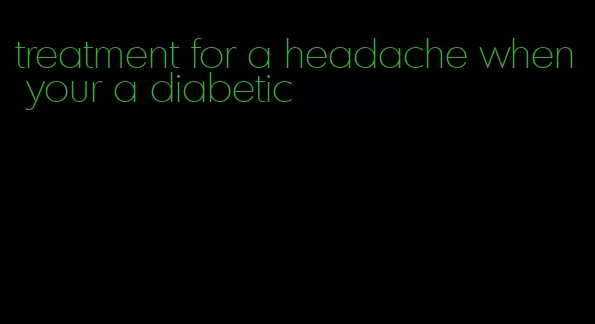 treatment for a headache when your a diabetic